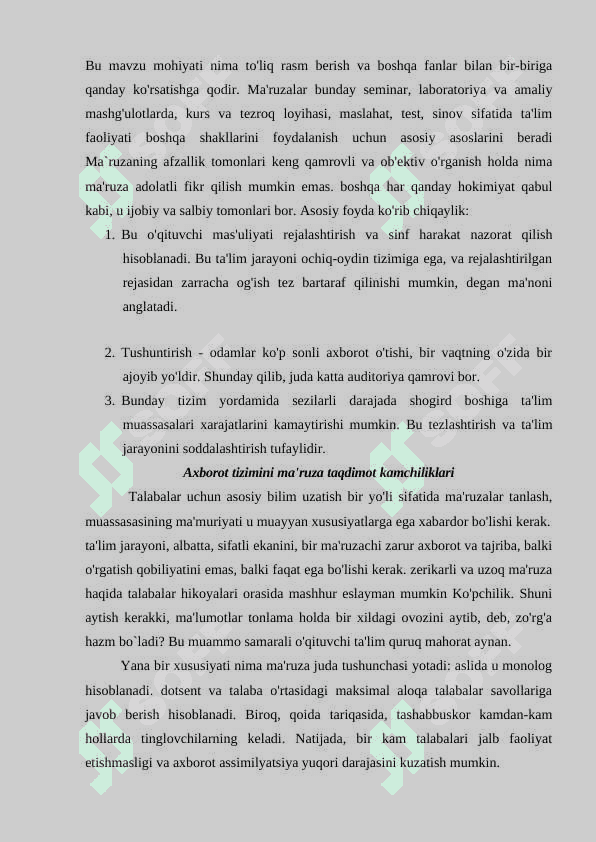 Bu mavzu mohiyati nima to'liq rasm berish va boshqa fanlar bilan bir-biriga qanday ko'rsatishga qodir. Ma'ruzalar bunday seminar, laboratoriya va amaliy mashg'ulotlarda, kurs va tezroq loyihasi, maslahat, test, sinov sifatida ta'lim faoliyati boshqa shakllarini foydalanish uchun asosiy asoslarini beradi Ma`ruzaning afzallik tomonlari keng qamrovli va ob'ektiv o'rganish holda nima ma'ruza adolatli fikr qilish mumkin emas. boshqa har qanday hokimiyat qabul kabi, u ijobiy va salbiy tomonlari bor. Asosiy foyda ko'rib chiqaylik:

1. Bu o'qituvchi mas'uliyati rejalashtirish va sinf harakat nazorat qilish hisoblanadi. Bu ta'lim jarayoni ochiq-oydin tizimiga ega, va rejalashtirilgan rejasidan zarracha og'ish tez bartaraf qilinishi mumkin, degan ma'noni anglatadi.

2. Tushuntirish - odamlar ko'p sonli axborot o'tishi, bir vaqtning o'zida bir ajoyib yo'ldir. Shunday qilib, juda katta auditoriya qamrovi bor.
3. Bunday tizim yordamida sezilarli darajada shogird boshiga ta'lim muassasalari xarajatlarini kamaytirishi mumkin. Bu tezlashtirish va ta'lim jarayonini soddalashtirish tufaylidir.

Axborot tizimini ma'ruza taqdimot kamchiliklari

Talabalar uchun asosiy bilim uzatish bir yo'li sifatida ma'ruzalar tanlash, muassasasining ma'muriyati u muayyan xususiyatlarga ega xabardor bo'lishi kerak. ta'lim jarayoni, albatta, sifatli ekanini, bir ma'ruzachi zarur axborot va tajriba, balki o'rgatish qobiliyatini emas, balki faqat ega bo'lishi kerak. zerikarli va uzoq ma'ruza haqida talabalar hikoyalari orasida mashhur eslayman mumkin Ko'pchilik. Shuni aytish kerakki, ma'lumotlar tonlama holda bir xildagi ovozini aytib, deb, zo'rg'a hazm bo`ladi? Bu muammo samarali o'qituvchi ta'lim quruq mahorat aynan.

Yana bir xususiyati nima ma'ruza juda tushunchasi yotadi: aslida u monolog hisoblanadi. dotsent va talaba o'rtasidagi maksimal aloqa talabalar savollariga javob berish hisoblanadi. Biroq, qoida tariqasida, tashabbuskor kamdan-kam hollarda tinglovchilarning keladi. Natijada, bir kam talabalari jalb faoliyat etishmasligi va axborot assimilyatsiya yuqori darajasini kuzatish mumkin.